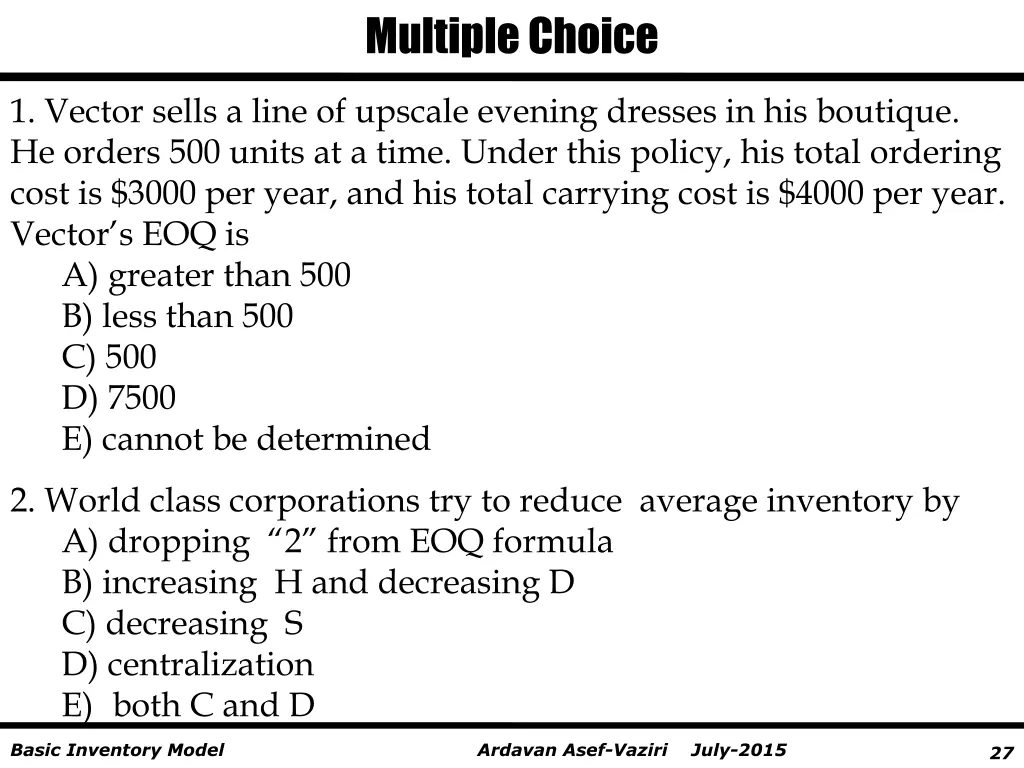 Multiple Choice

1. Vector sells a line of upscale evening dresses in his boutique. He orders 500 units at a time. Under this policy, his total ordering cost is $3000 per year, and his total carrying cost is $4000 per year. Vector's EOQ is

A) greater than 500
B) less than 500
C) 500
D) 7500
E) cannot be determined

2. World class corporations try to reduce average inventory by

A) dropping "2" from EOQ formula
B) increasing H and decreasing D
C) decreasing S
D) centralization
E) both C and D

Basic Inventory Model Ardavan Asef-Vaziri July-2015 27